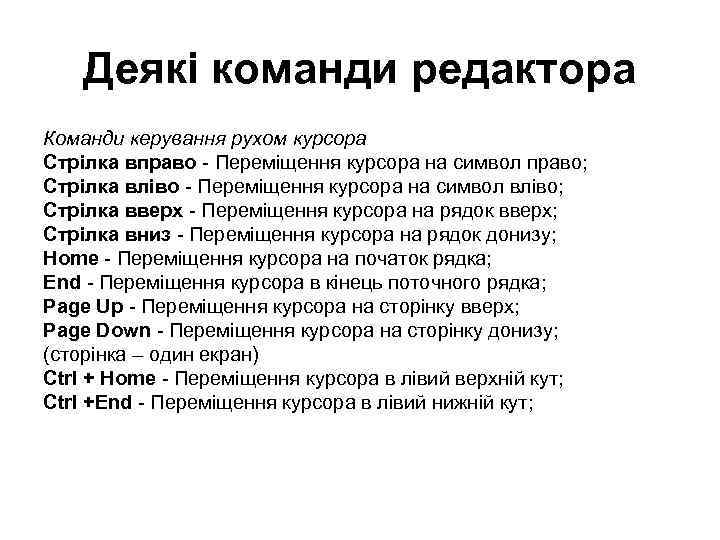 Деякі команди редактора

Команди керування рухом курсора
Стрілка вправо - Переміщення курсора на символ право;
Стрілка вліво - Переміщення курсора на символ вліво;
Стрілка вверх - Переміщення курсора на рядок вверх;
Стрілка вниз - Переміщення курсора на рядок донизу;
Home - Переміщення курсора на початок рядка;
End - Переміщення курсора в кінець поточного рядка;
Page Up - Переміщення курсора на сторінку вверх;
Page Down - Переміщення курсора на сторінку донизу;
(сторінка – один екран)
Ctrl + Home - Переміщення курсора в лівий верхній кут;
Ctrl +End - Переміщення курсора в лівий нижній кут;